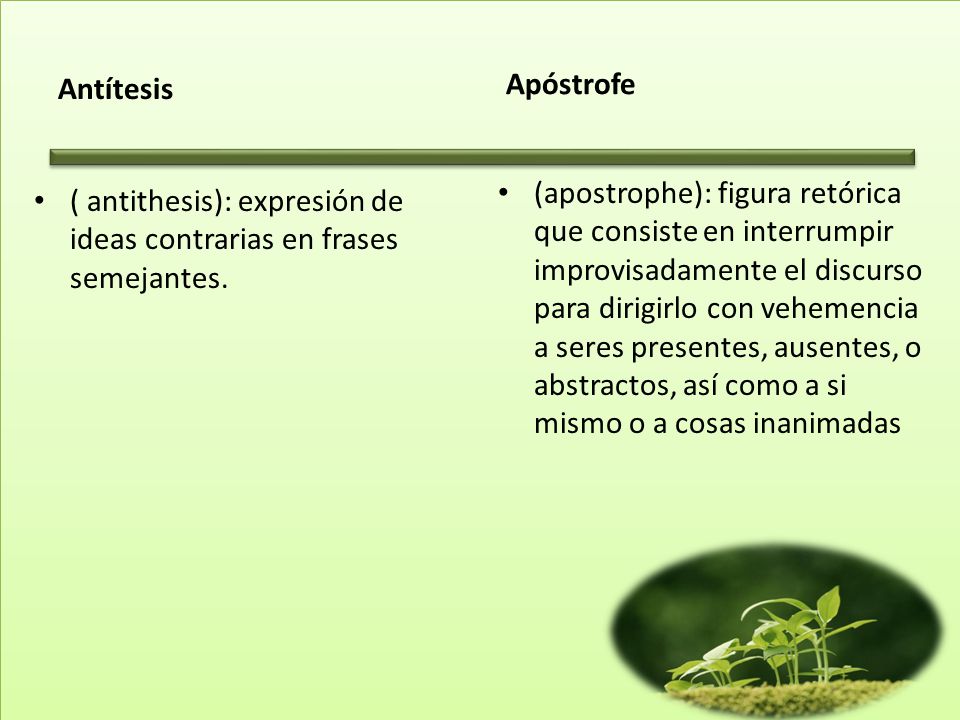 Antítesis

• ( antithesis): expresión de ideas contrarias en frases semejantes.

Apóstrofe

• (apostrophe): figura retórica que consiste en interrumpir improvisadamente el discurso para dirigirlo con vehemencia a seres presentes, ausentes, o abstractos, así como a si mismo o a cosas inanimadas